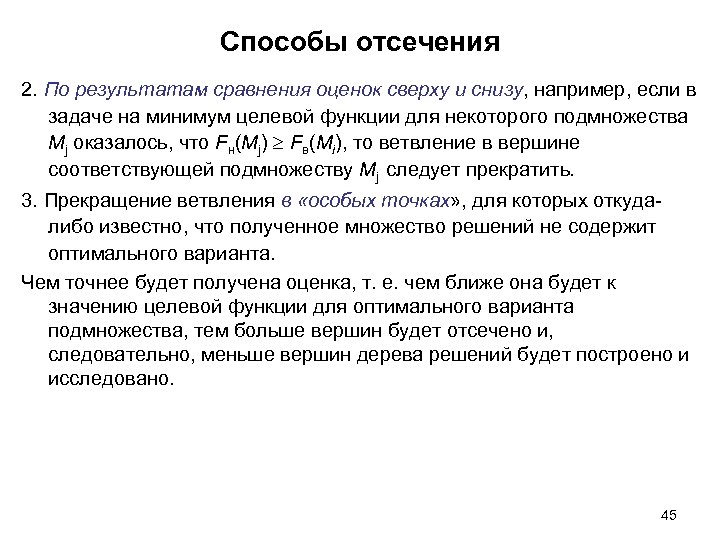 Способы отсечения

2. По результатам сравнения оценок сверху и снизу, например, если в задаче на минимум целевой функции для некоторого подмножества $M_j$ оказалось, что $F_н(M_j) \geq F_в(M_i)$, то ветвление в вершине соответствующей подмножеству $M_j$ следует прекратить.

3. Прекращение ветвления в «особых точках», для которых откуда-либо известно, что полученное множество решений не содержит оптимального варианта.

Чем точнее будет получена оценка, т. е. чем ближе она будет к значению целевой функции для оптимального варианта подмножества, тем больше вершин будет отсечено и, следовательно, меньше вершин дерева решений будет построено и исследовано.

45